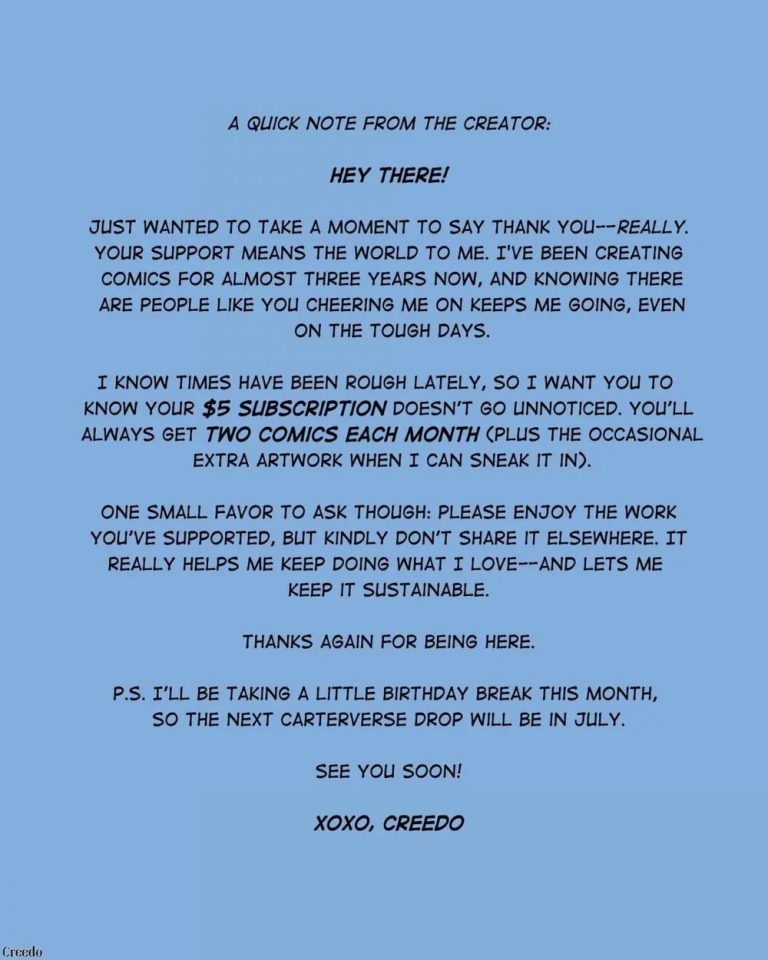 A QUICK NOTE FROM THE CREATOR:

HEY THERE!

JUST WANTED TO TAKE A MOMENT TO SAY THANK YOU--REALLY. YOUR SUPPORT MEANS THE WORLD TO ME. I'VE BEEN CREATING COMICS FOR ALMOST THREE YEARS NOW, AND KNOWING THERE ARE PEOPLE LIKE YOU CHEERING ME ON KEEPS ME GOING, EVEN ON THE TOUGH DAYS.

I KNOW TIMES HAVE BEEN ROUGH LATELY, SO I WANT YOU TO KNOW YOUR $5 SUBSCRIPTION DOESN'T GO UNNOTICED. YOU'LL ALWAYS GET TWO COMICS EACH MONTH (PLUS THE OCCASIONAL EXTRA ARTWORK WHEN I CAN SNEAK IT IN).

ONE SMALL FAVOR TO ASK THOUGH: PLEASE ENJOY THE WORK YOU'VE SUPPORTED, BUT KINDLY DON'T SHARE IT ELSEWHERE. IT REALLY HELPS ME KEEP DOING WHAT I LOVE--AND LETS ME KEEP IT SUSTAINABLE.

THANKS AGAIN FOR BEING HERE.

P.S. I'LL BE TAKING A LITTLE BIRTHDAY BREAK THIS MONTH, SO THE NEXT CARTERVERSE DROP WILL BE IN JULY.

SEE YOU SOON!

XOXO, CREEDO

Creedo